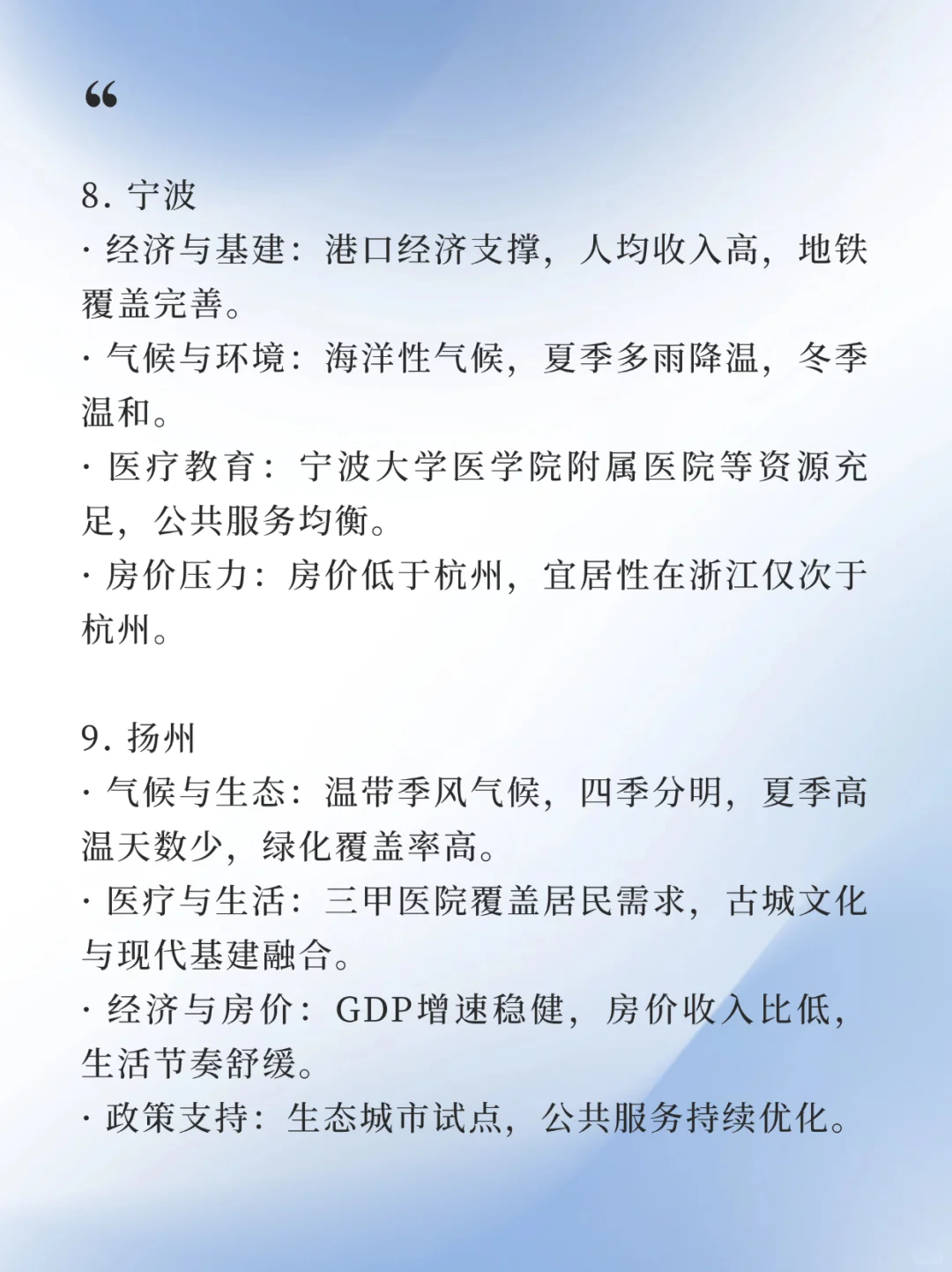 “

8. 宁波
· 经济与基建：港口经济支撑，人均收入高，地铁覆盖完善。
· 气候与环境：海洋性气候，夏季多雨降温，冬季温和。
· 医疗教育：宁波大学医学院附属医院等资源充足，公共服务均衡。
· 房价压力：房价低于杭州，宜居性在浙江仅次于杭州。

9. 扬州
· 气候与生态：温带季风气候，四季分明，夏季高温天数少，绿化覆盖率高。
· 医疗与生活：三甲医院覆盖居民需求，古城文化与现代基建融合。
· 经济与房价：GDP增速稳健，房价收入比低，生活节奏舒缓。
· 政策支持：生态城市试点，公共服务持续优化。